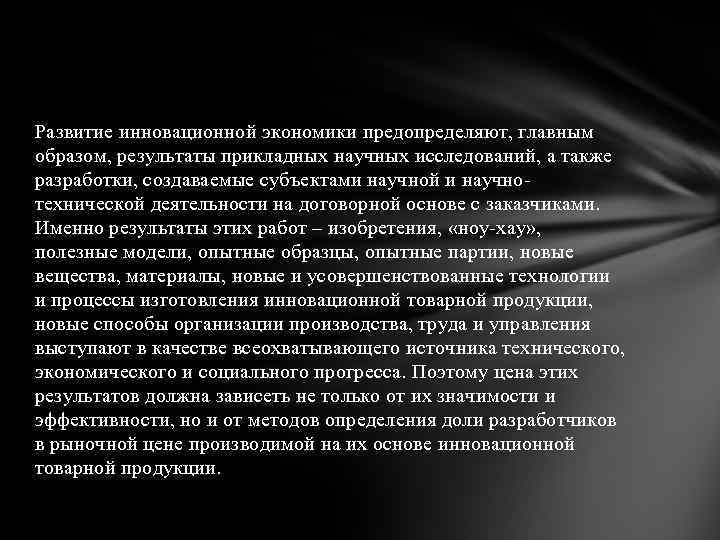 Развитие инновационной экономики предопределяют, главным образом, результаты прикладных научных исследований, а также разработки, создаваемые субъектами научной и научно-технической деятельности на договорной основе с заказчиками. Именно результаты этих работ – изобретения, «ноу-хау», полезные модели, опытные образцы, опытные партии, новые вещества, материалы, новые и усовершенствованные технологии и процессы изготовления инновационной товарной продукции, новые способы организации производства, труда и управления выступают в качестве всеохватывающего источника технического, экономического и социального прогресса. Поэтому цена этих результатов должна зависеть не только от их значимости и эффективности, но и от методов определения доли разработчиков в рыночной цене производимой на их основе инновационной товарной продукции.